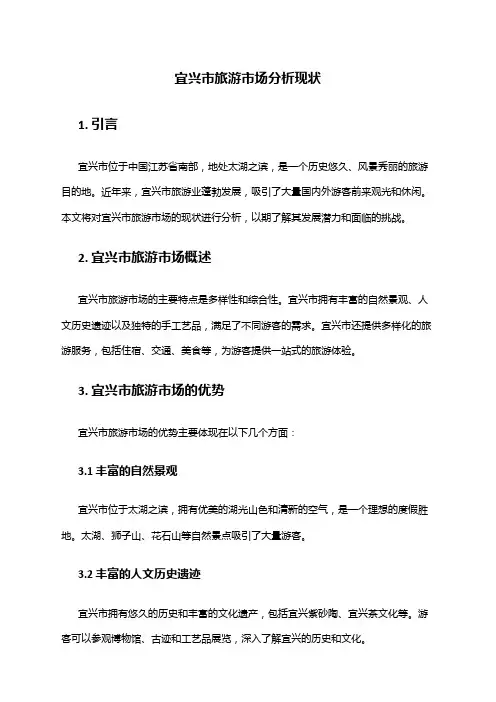 宜兴市旅游市场分析现状

1. 引言

宜兴市位于中国江苏省南部，地处太湖之滨，是一个历史悠久、风景秀丽的旅游目的地。近年来，宜兴市旅游业蓬勃发展，吸引了大量国内外游客前来观光和休闲。本文将对宜兴市旅游市场的现状进行分析，以期了解其发展潜力和面临的挑战。

2. 宜兴市旅游市场概述

宜兴市旅游市场的主要特点是多样性和综合性。宜兴市拥有丰富的自然景观、人文历史遗迹以及独特的手工艺品，满足了不同游客的需求。宜兴市还提供多样化的旅游服务，包括住宿、交通、美食等，为游客提供一站式的旅游体验。

3. 宜兴市旅游市场的优势

宜兴市旅游市场的优势主要体现在以下几个方面：

3.1 丰富的自然景观

宜兴市位于太湖之滨，拥有优美的湖光山色和清新的空气，是一个理想的度假胜地。太湖、狮子山、花石山等自然景点吸引了大量游客。

3.2 丰富的人文历史遗迹

宜兴市拥有悠久的历史和丰富的文化遗产，包括宜兴紫砂陶、宜兴茶文化等。游客可以参观博物馆、古迹和工艺品展览，深入了解宜兴的历史和文化。